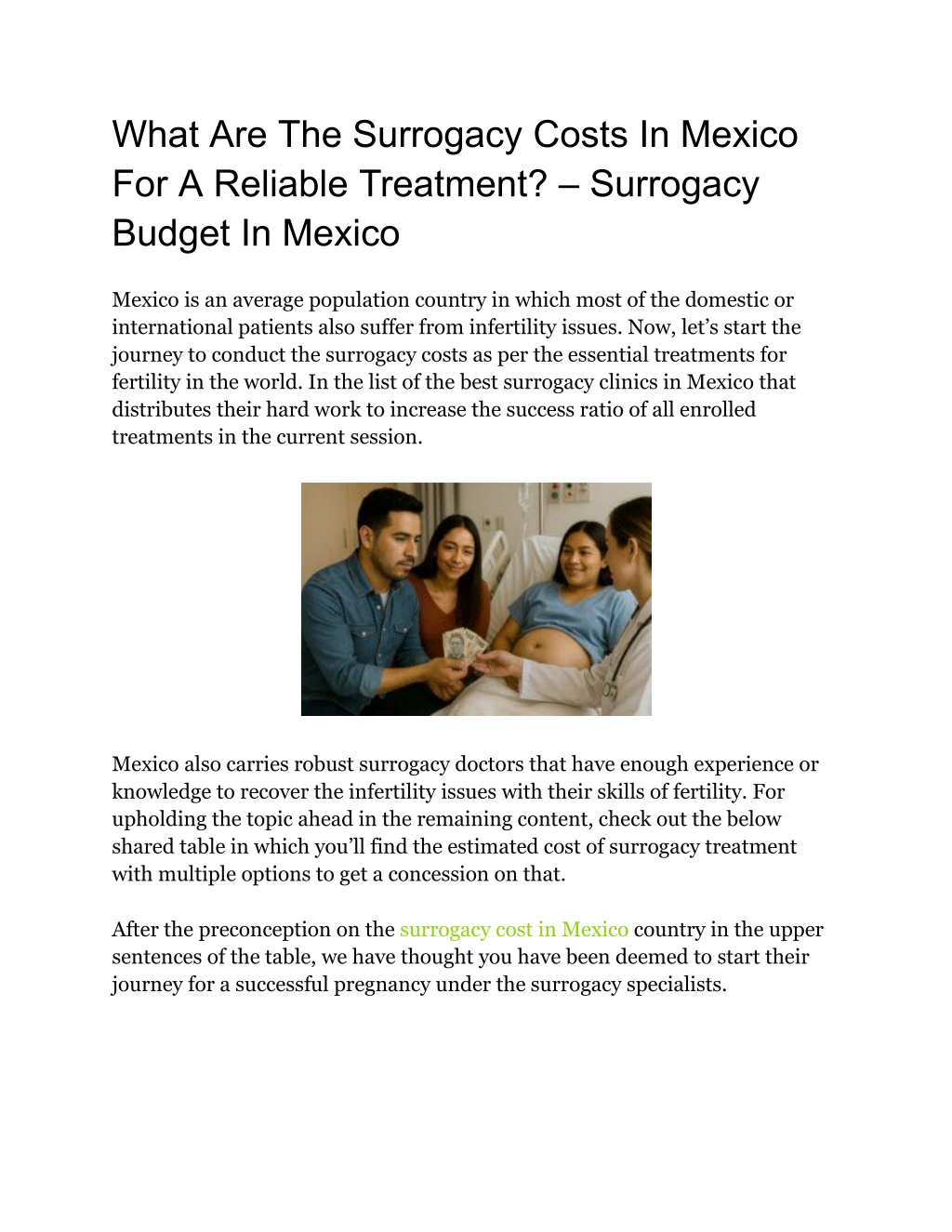 What Are The Surrogacy Costs In Mexico For A Reliable Treatment? – Surrogacy Budget In Mexico

Mexico is an average population country in which most of the domestic or international patients also suffer from infertility issues. Now, let's start the journey to conduct the surrogacy costs as per the essential treatments for fertility in the world. In the list of the best surrogacy clinics in Mexico that distributes their hard work to increase the success ratio of all enrolled treatments in the current session.

Mexico also carries robust surrogacy doctors that have enough experience or knowledge to recover the infertility issues with their skills of fertility. For upholding the topic ahead in the remaining content, check out the below shared table in which you'll find the estimated cost of surrogacy treatment with multiple options to get a concession on that.

After the preconception on the surrogacy cost in Mexico country in the upper sentences of the table, we have thought you have been deemed to start their journey for a successful pregnancy under the surrogacy specialists.